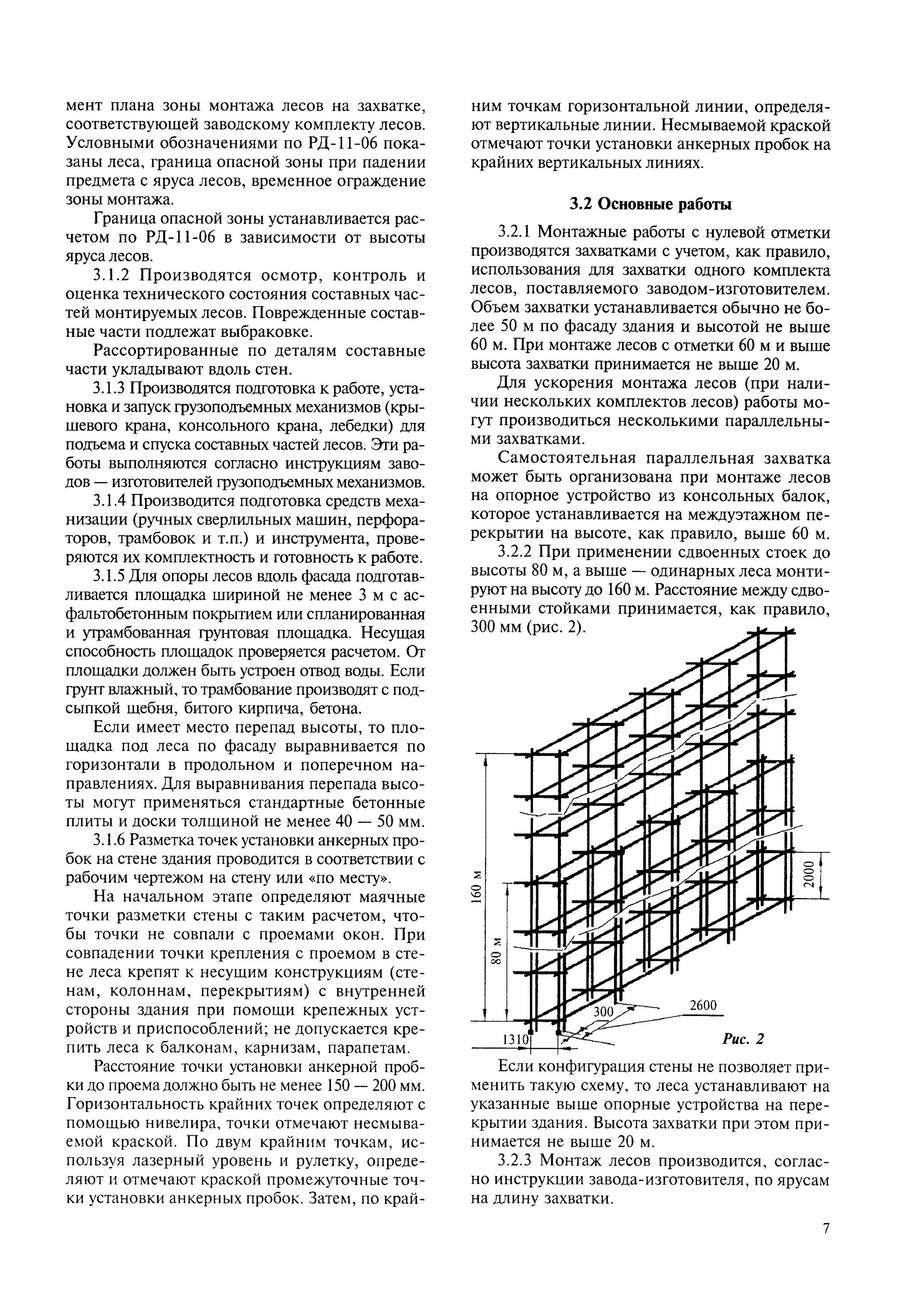 мент плана зоны монтажа лесов на захватке, соответствующей заводскому комплекту лесов. Условными обозначениями по РД-11-06 показаны леса, граница опасной зоны при падении предмета с яруса лесов, временное ограждение зоны монтажа.

Граница опасной зоны устанавливается расчетом по РД-11-06 в зависимости от высоты яруса лесов.

3.1.2 Производятся осмотр, контроль и оценка технического состояния составных частей монтируемых лесов. Поврежденные составные части подлежат выбраковке.

Рассортированные по деталям составные части укладывают вдоль стен.

3.1.3 Производятся подготовка к работе, установка и запуск грузоподъемных механизмов (крышевого крана, консольного крана, лебедки) для подъема и спуска составных частей лесов. Эти работы выполняются согласно инструкциям заводов — изготовителей грузоподъемных механизмов.

3.1.4 Производится подготовка средств механизации (ручных сверлильных машин, перфораторов, трамбовок и т.п.) и инструмента, проверяются их комплектность и готовность к работе.

3.1.5 Для опоры лесов вдоль фасада подготавливается площадка шириной не менее 3 м с асфальтобетонным покрытием или спланированная и утрамбованная грунтовая площадка. Несущая способность площадок проверяется расчетом. От площадки должен быть устроен отвод воды. Если грунт влажный, то трамбование производят с подсыпкой щебня, битого кирпича, бетона.

Если имеет место перепад высоты, то площадка под леса по фасаду выравнивается по горизонтали в продольном и поперечном направлениях. Для выравнивания перепада высоты могут применяться стандартные бетонные плиты и доски толщиной не менее 40 — 50 мм.

3.1.6 Разметка точек установки анкерных пробок на стене здания проводится в соответствии с рабочим чертежом на стену или «по месту».

На начальном этапе определяют маячные точки разметки стены с таким расчетом, чтобы точки не совпали с проемами окон. При совпадении точки крепления с проемом в стене леса крепят к несущим конструкциям (стенам, колоннам, перекрытиям) с внутренней стороны здания при помощи крепежных устройств и приспособлений; не допускается крепить леса к балконам, карнизам, парапетам.

Расстояние точки установки анкерной пробки до проема должно быть не менее 150 — 200 мм. Горизонтальность крайних точек определяют с помощью нивелира, точки отмечают несмываемой краской. По двум крайним точкам, используя лазерный уровень и рулетку, определяют и отмечают краской промежуточные точки установки анкерных пробок. Затем, по крайним точкам горизонтальной линии, определяют вертикальные линии. Несмываемой краской отмечают точки установки анкерных пробок на крайних вертикальных линиях.

3.2 Основные работы

3.2.1 Монтажные работы с нулевой отметки производятся захватками с учетом, как правило, использования для захватки одного комплекта лесов, поставляемого заводом-изготовителем. Объем захватки устанавливается обычно не более 50 м по фасаду здания и высотой не выше 60 м. При монтаже лесов с отметки 60 м и выше высота захватки принимается не выше 20 м.

Для ускорения монтажа лесов (при наличии нескольких комплектов лесов) работы могут производиться несколькими параллельными захватками.

Самостоятельная параллельная захватка может быть организована при монтаже лесов на опорное устройство из консольных балок, которое устанавливается на междуэтажном перекрытии на высоте, как правило, выше 60 м.

3.2.2 При применении сдвоенных стоек до высоты 80 м, а выше — одинарных леса монтируют на высоту до 160 м. Расстояние между сдвоенными стойками принимается, как правило, 300 мм (рис. 2).

160 м
80 м
2000
300
2600
1310
Рис. 2

Если конфигурация стены не позволяет применить такую схему, то леса устанавливают на указанные выше опорные устройства на перекрытии здания. Высота захватки при этом принимается не выше 20 м.

3.2.3 Монтаж лесов производится, согласно инструкции завода-изготовителя, по ярусам на длину захватки.

7